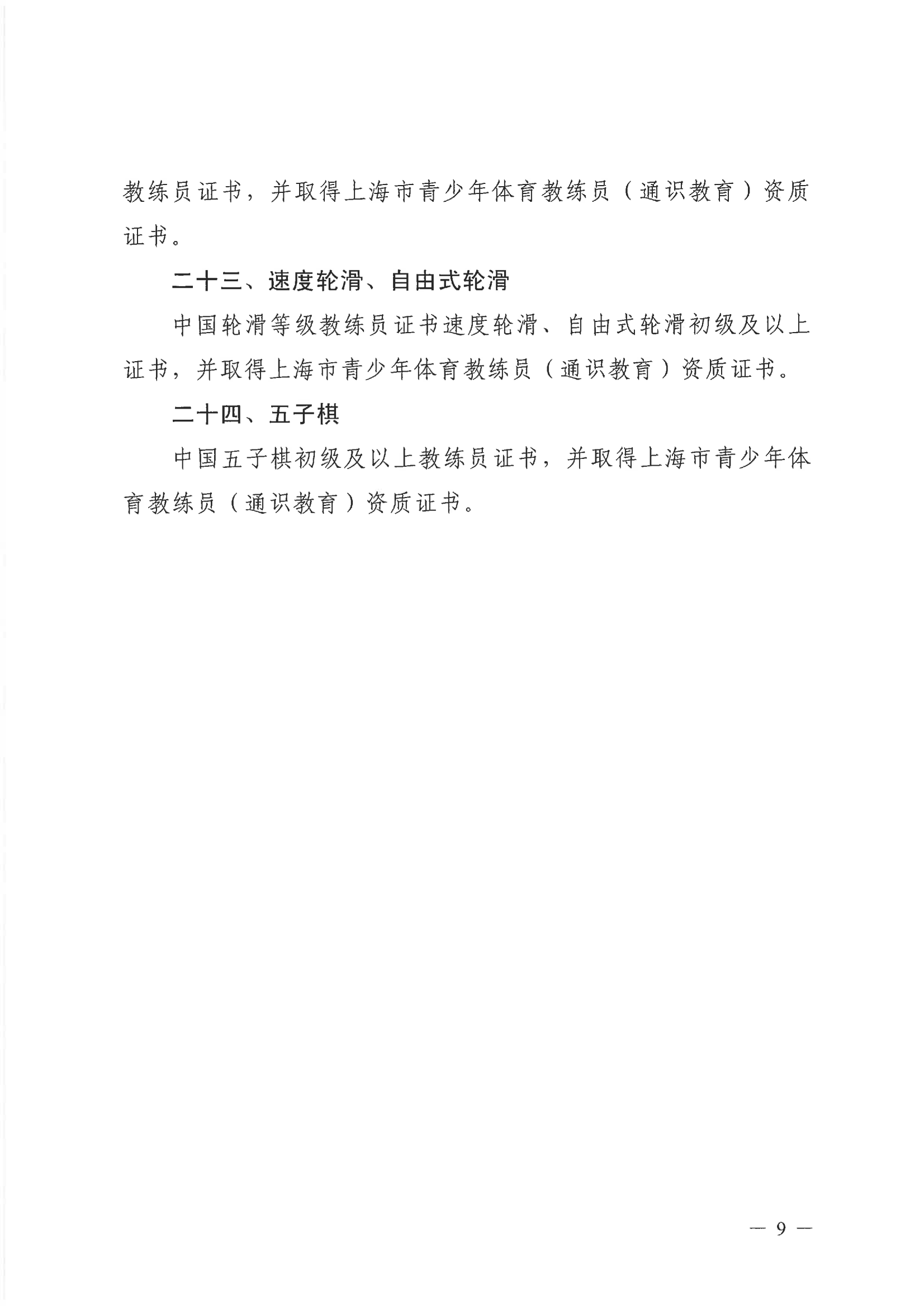 教练员证书，并取得上海市青少年体育教练员（通识教育）资质证书。

二十三、速度轮滑、自由式轮滑

中国轮滑等级教练员证书速度轮滑、自由式轮滑初级及以上证书，并取得上海市青少年体育教练员（通识教育）资质证书。

二十四、五子棋

中国五子棋初级及以上教练员证书，并取得上海市青少年体育教练员（通识教育）资质证书。

— 9 —